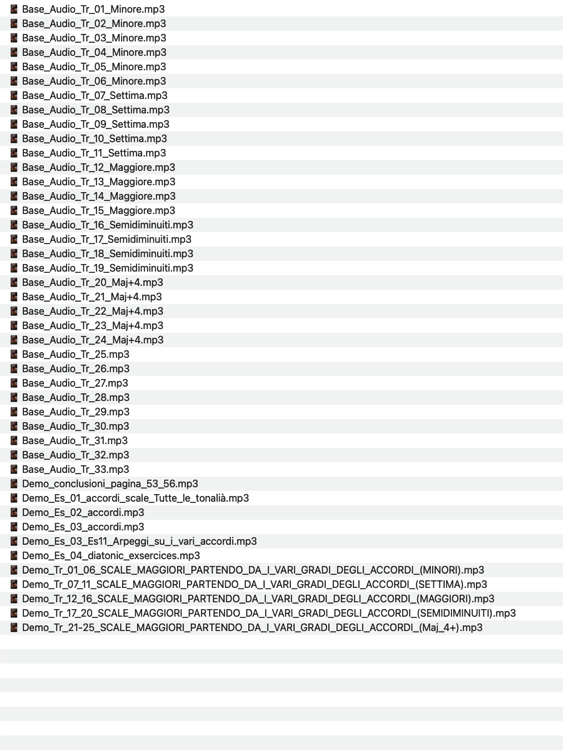 Base_Audio_Tr_01_Minore.mp3
Base_Audio_Tr_02_Minore.mp3
Base_Audio_Tr_03_Minore.mp3
Base_Audio_Tr_04_Minore.mp3
Base_Audio_Tr_05_Minore.mp3
Base_Audio_Tr_06_Minore.mp3
Base_Audio_Tr_07_Settima.mp3
Base_Audio_Tr_08_Settima.mp3
Base_Audio_Tr_09_Settima.mp3
Base_Audio_Tr_10_Settima.mp3
Base_Audio_Tr_11_Settima.mp3
Base_Audio_Tr_12_Maggiore.mp3
Base_Audio_Tr_13_Maggiore.mp3
Base_Audio_Tr_14_Maggiore.mp3
Base_Audio_Tr_15_Maggiore.mp3
Base_Audio_Tr_16_Semidiminuiti.mp3
Base_Audio_Tr_17_Semidiminuiti.mp3
Base_Audio_Tr_18_Semidiminuiti.mp3
Base_Audio_Tr_19_Semidiminuiti.mp3
Base_Audio_Tr_20_Maj+4.mp3
Base_Audio_Tr_21_Maj+4.mp3
Base_Audio_Tr_22_Maj+4.mp3
Base_Audio_Tr_23_Maj+4.mp3
Base_Audio_Tr_24_Maj+4.mp3
Base_Audio_Tr_25.mp3
Base_Audio_Tr_26.mp3
Base_Audio_Tr_27.mp3
Base_Audio_Tr_28.mp3
Base_Audio_Tr_29.mp3
Base_Audio_Tr_30.mp3
Base_Audio_Tr_31.mp3
Base_Audio_Tr_32.mp3
Base_Audio_Tr_33.mp3
Demo_conclusioni_pagina_53_56.mp3
Demo_Es_01_accordi_scale_Tutte_le_tonalià.mp3
Demo_Es_02_accordi.mp3
Demo_Es_03_accordi.mp3
Demo_Es_03_Es11_Arpeggi_su_i_vari_accordi.mp3
Demo_Es_04_diatonic_exsercices.mp3
Demo_Tr_01_06_SCALE_MAGGIORI_PARTENDO_DA_I_VARI_GRADI_DEGLI_ACCORDI_(MINORI).mp3
Demo_Tr_07_11_SCALE_MAGGIORI_PARTENDO_DA_I_VARI_GRADI_DEGLI_ACCORDI_(SETTIMA).mp3
Demo_Tr_12_16_SCALE_MAGGIORI_PARTENDO_DA_I_VARI_GRADI_DEGLI_ACCORDI_(MAGGIORI).mp3
Demo_Tr_17_20_SCALE_MAGGIORI_PARTENDO_DA_I_VARI_GRADI_DEGLI_ACCORDI_(SEMIDIMINUITI).mp3
Demo_Tr_21-25_SCALE_MAGGIORI_PARTENDO_DA_I_VARI_GRADI_DEGLI_ACCORDI_(Maj_4+).mp3